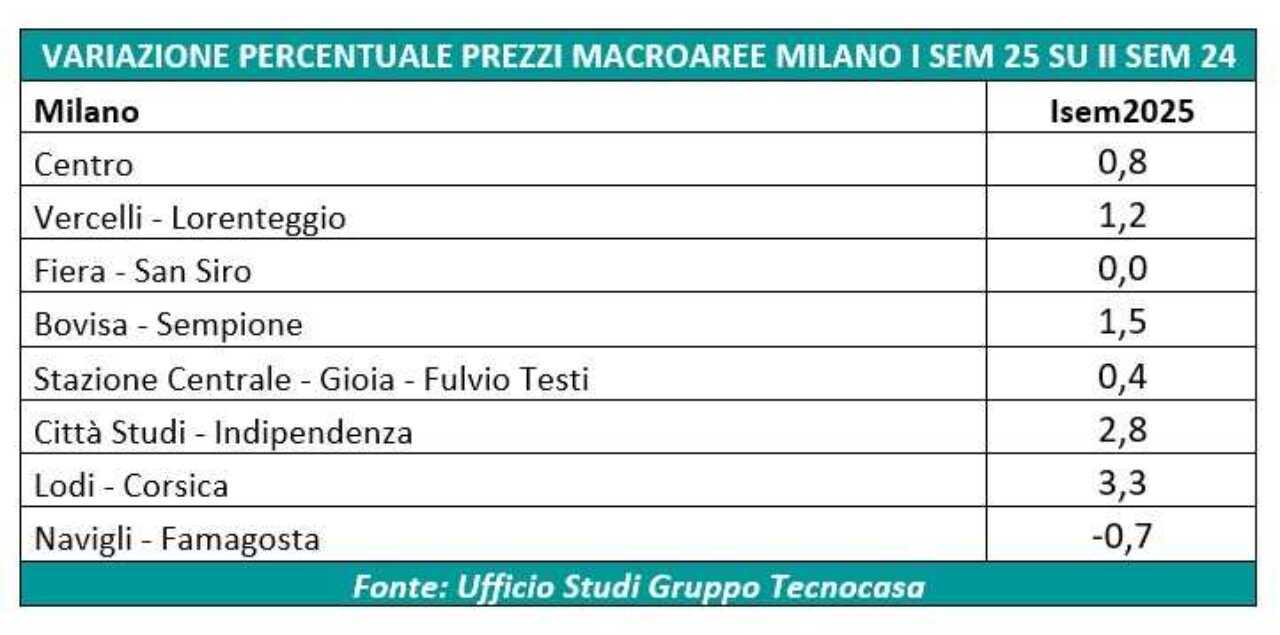 VARIAZIONE PERCENTUALE PREZZI MACROAREE MILANO I SEM 25 SU II SEM 24

| Milano | Isem2025 |
|---|---|
| Centro | 0,8 |
| Vercelli - Lorenteggio | 1,2 |
| Fiera - San Siro | 0,0 |
| Bovisa - Sempione | 1,5 |
| Stazione Centrale - Gioia - Fulvio Testi | 0,4 |
| Città Studi - Indipendenza | 2,8 |
| Lodi - Corsica | 3,3 |
| Navigli - Famagosta | -0,7 |

Fonte: Ufficio Studi Gruppo Tecnocasa